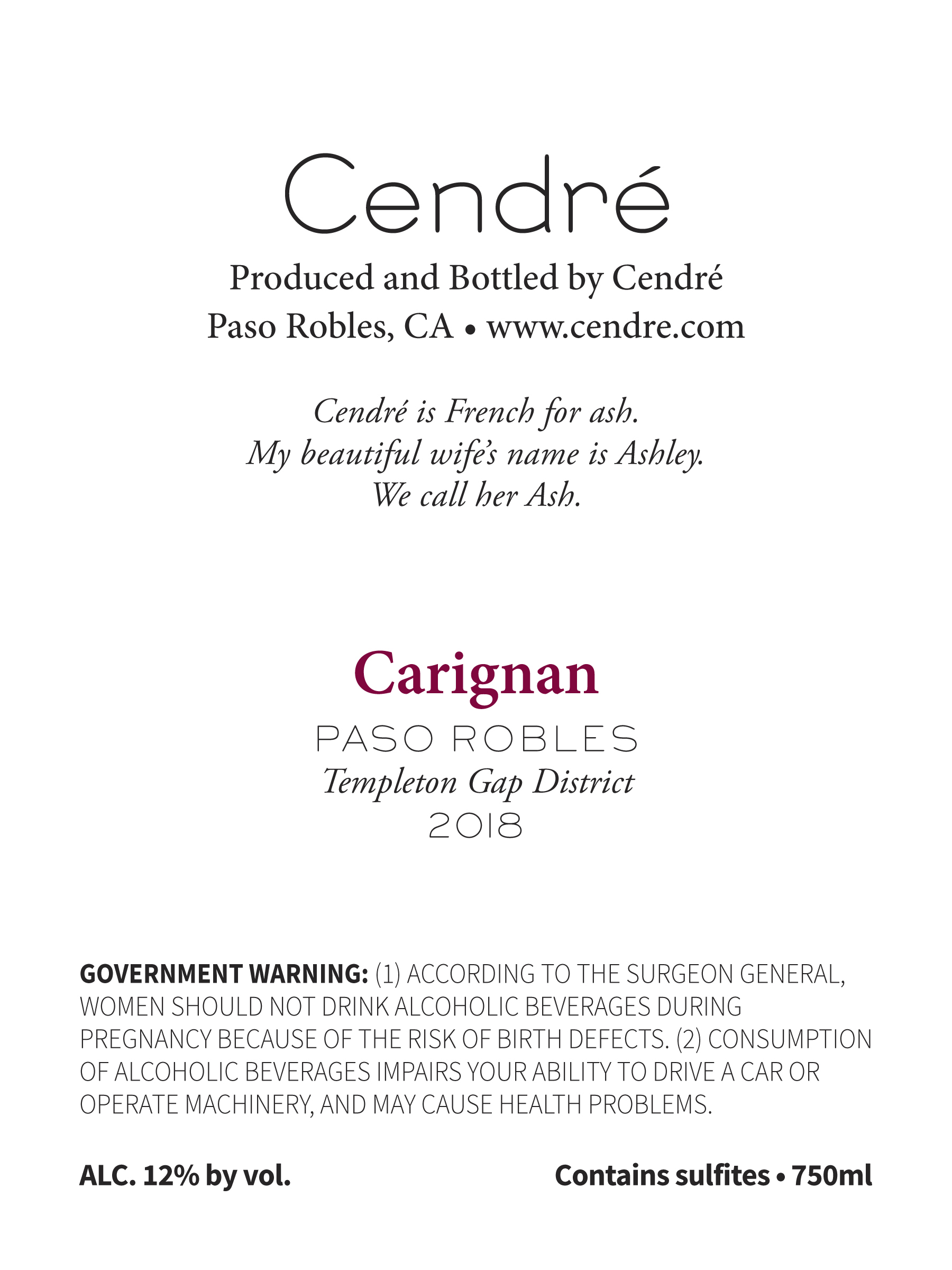 Cendré

Produced and Bottled by Cendré
Paso Robles, CA • www.cendre.com

Cendré is French for ash.
My beautiful wife's name is Ashley.
We call her Ash.

Carignan
PASO ROBLES
Templeton Gap District
2018

GOVERNMENT WARNING: (1) ACCORDING TO THE SURGEON GENERAL, WOMEN SHOULD NOT DRINK ALCOHOLIC BEVERAGES DURING PREGNANCY BECAUSE OF THE RISK OF BIRTH DEFECTS. (2) CONSUMPTION OF ALCOHOLIC BEVERAGES IMPAIRS YOUR ABILITY TO DRIVE A CAR OR OPERATE MACHINERY, AND MAY CAUSE HEALTH PROBLEMS.

ALC. 12% by vol.

Contains sulfites • 750ml